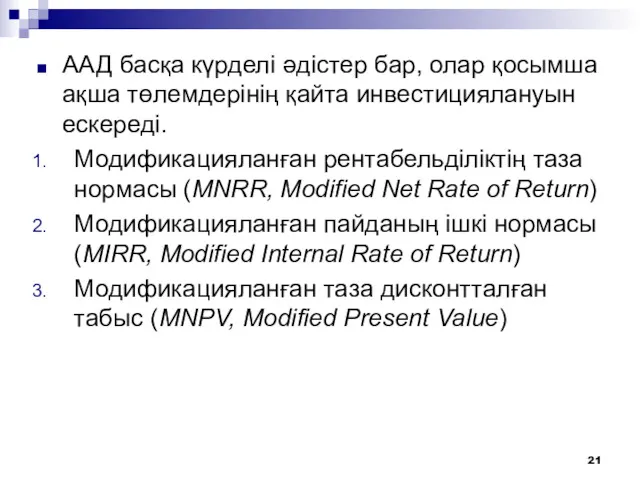 ААД басқа күрделі әдістер бар, олар қосымша ақша төлемдерінің қайта инвестициялануын ескереді.

1. Модификацияланған рентабельділіктің таза нормасы (MNRR, Modified Net Rate of Return)
2. Модификацияланған пайданың ішкі нормасы (MIRR, Modified Internal Rate of Return)
3. Модификацияланған таза дисконтталған табыс (MNPV, Modified Present Value)

21